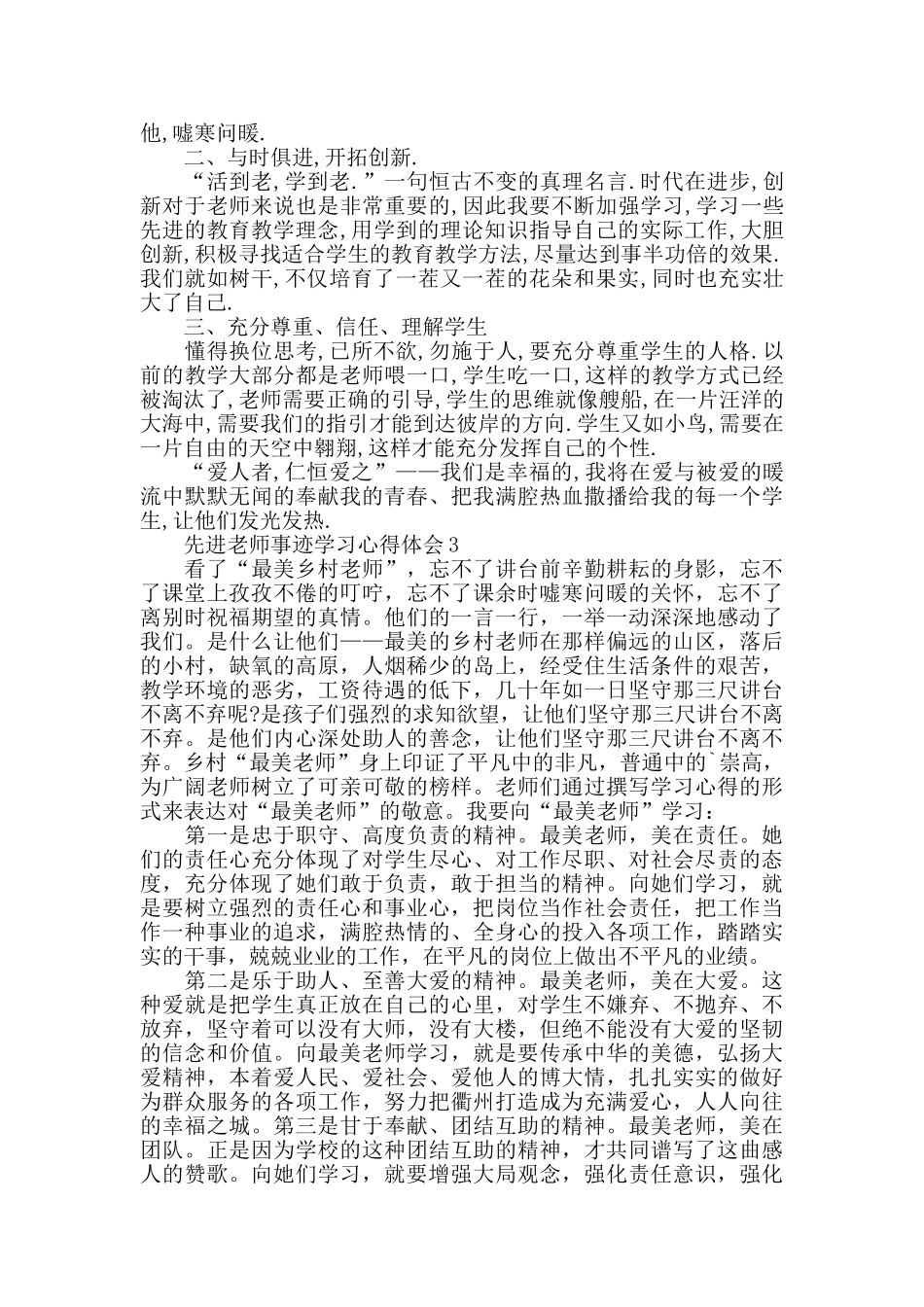 他,嘘寒问暖.

二、与时俱进,开拓创新.

“活到老,学到老.”一句恒古不变的真理名言.时代在进步,创新对于老师来说也是非常重要的,因此我要不断加强学习,学习一些先进的教育教学理念,用学到的理论知识指导自己的实际工作,大胆创新,积极寻找适合学生的教育教学方法,尽量达到事半功倍的效果.我们就如树干,不仅培育了一茬又一茬的花朵和果实,同时也充实壮大了自己.

三、充分尊重、信任、理解学生

懂得换位思考,已所不欲,勿施于人,要充分尊重学生的人格.以前的教学大部分都是老师喂一口,学生吃一口,这样的教学方式已经被淘汰了,老师需要正确的引导,学生的思维就像艘船,在一片汪洋的大海中,需要我们的指引才能到达彼岸的方向.学生又如小鸟,需要在一片自由的天空中翱翔,这样才能充分发挥自己的个性.

“爱人者,仁恒爱之”——我们是幸福的,我将在爱与被爱的暖流中默默无闻的奉献我的青春、把我满腔热血撒播给我的每一个学生,让他们发光发热.

先进老师事迹学习心得体会3

看了“最美乡村老师”，忘不了讲台前辛勤耕耘的身影，忘不了课堂上孜孜不倦的叮咛，忘不了课余时嘘寒问暖的关怀，忘不了离别时祝福期望的真情。他们的一言一行，一举一动深深地感动了我们。是什么让他们——最美的乡村老师在那样偏远的山区，落后的小村，缺氧的高原，人烟稀少的岛上，经受住生活条件的艰苦，教学环境的恶劣，工资待遇的低下，几十年如一日坚守那三尺讲台不离不弃呢?是孩子们强烈的求知欲望，让他们坚守那三尺讲台不离不弃。是他们内心深处助人的善念，让他们坚守那三尺讲台不离不弃。乡村“最美老师”身上印证了平凡中的非凡，普通中的`崇高，为广阔老师树立了可亲可敬的榜样。老师们通过撰写学习心得的形式来表达对“最美老师”的敬意。我要向“最美老师”学习：

第一是忠于职守、高度负责的精神。最美老师，美在责任。她们的责任心充分体现了对学生尽心、对工作尽职、对社会尽责的态度，充分体现了她们敢于负责，敢于担当的精神。向她们学习，就是要树立强烈的责任心和事业心，把岗位当作社会责任，把工作当作一种事业的追求，满腔热情的、全身心的投入各项工作，踏踏实实的干事，兢兢业业的工作，在平凡的岗位上做出不平凡的业绩。

第二是乐于助人、至善大爱的精神。最美老师，美在大爱。这种爱就是把学生真正放在自己的心里，对学生不嫌弃、不抛弃、不放弃，坚守着可以没有大师，没有大楼，但绝不能没有大爱的坚韧的信念和价值。向最美老师学习，就是要传承中华的美德，弘扬大爱精神，本着爱人民、爱社会、爱他人的博大情，扎扎实实的做好为群众服务的各项工作，努力把衢州打造成为充满爱心，人人向往的幸福之城。第三是甘于奉献、团结互助的精神。最美老师，美在团队。正是因为学校的这种团结互助的精神，才共同谱写了这曲感人的赞歌。向她们学习，就要增强大局观念，强化责任意识，强化